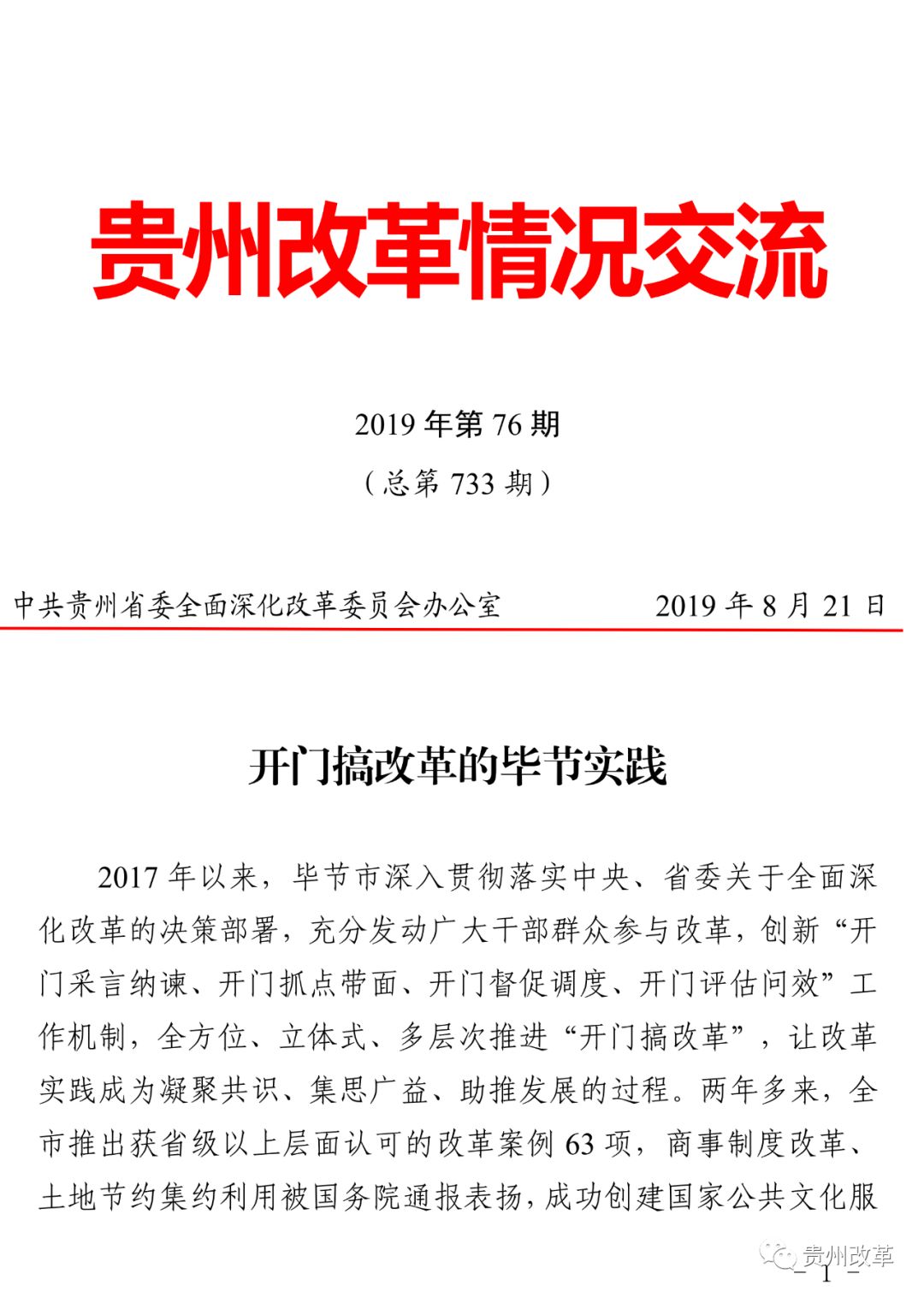 贵州改革情况交流

2019 年第 76 期

（总第 733 期）

中共贵州省委全面深化改革委员会办公室　　2019 年 8 月 21 日

开门搞改革的毕节实践

2017 年以来，毕节市深入贯彻落实中央、省委关于全面深化改革的决策部署，充分发动广大干部群众参与改革，创新“开门采言纳谏、开门抓点带面、开门督促调度、开门评估问效”工作机制，全方位、立体式、多层次推进“开门搞改革”，让改革实践成为凝聚共识、集思广益、助推发展的过程。两年多来，全市推出获省级以上层面认可的改革案例 63 项，商事制度改革、土地节约集约利用被国务院通报表扬，成功创建国家公共文化服

贵州改革

- 1 -